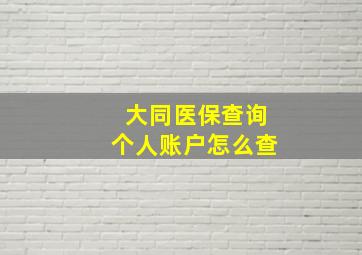 大同医保查询
个人账户怎么查